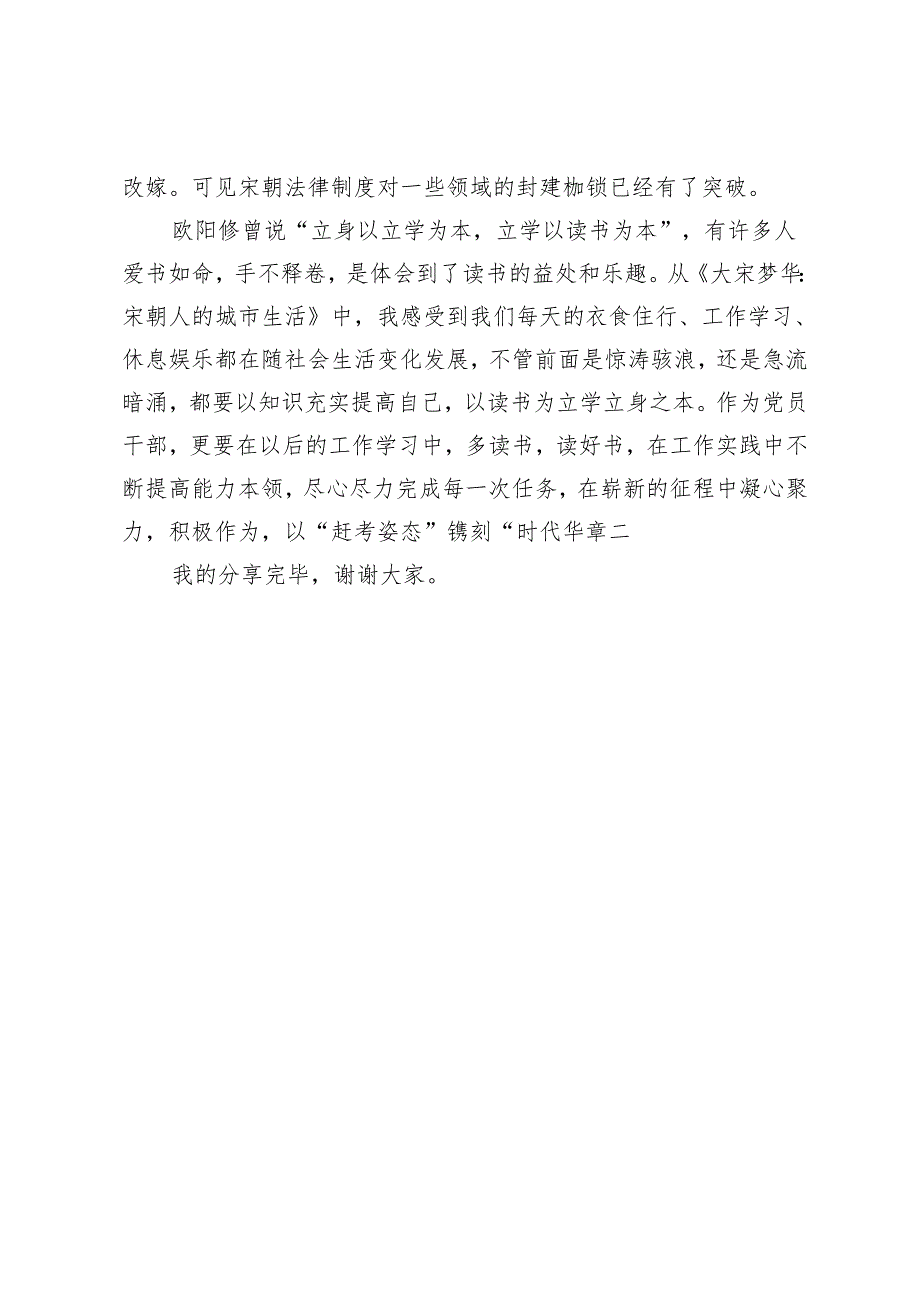 改嫁。可见宋朝法律制度对一些领域的封建枷锁已经有了突破。

欧阳修曾说“立身以立学为本，立学以读书为本”，有许多人爱书如命，手不释卷，是体会到了读书的益处和乐趣。从《大宋梦华:宋朝人的城市生活》中，我感受到我们每天的衣食住行、工作学习、休息娱乐都在随社会生活变化发展，不管前面是惊涛骇浪，还是急流暗涌，都要以知识充实提高自己，以读书为立学立身之本。作为党员干部，更要在以后的工作学习中，多读书，读好书，在工作实践中不断提高能力本领，尽心尽力完成每一次任务，在崭新的征程中凝心聚力，积极作为，以“赶考姿态”镌刻“时代华章二

我的分享完毕，谢谢大家。